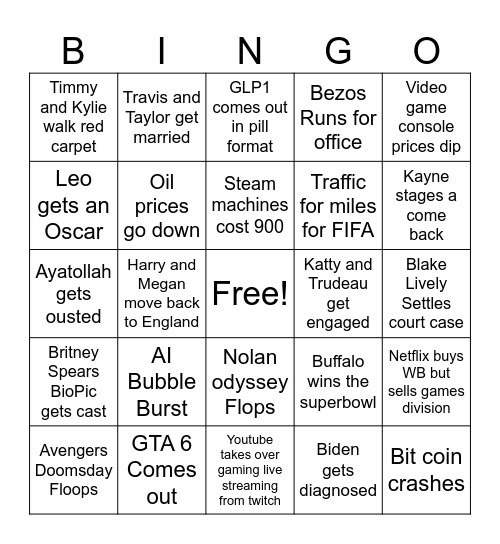 | B | I | N | G | O |
|---|---|---|---|---|
| Timmy and Kylie walk red carpet | Travis and Taylor get married | GLP1 comes out in pill format | Bezos Runs for office | Video game console prices dip |
| Leo gets an Oscar | Oil prices go down | Steam machines cost 900 | Traffic for miles for FIFA | Kayne stages a come back |
| Ayatollah gets ousted | Harry and Megan move back to England | Free! | Katty and Trudeau get engaged | Blake Lively Settles court case |
| Britney Spears BioPic gets cast | AI Bubble Burst | Nolan odyssey Flops | Buffalo wins the superbowl | Netflix buys WB but sells games division |
| Avengers Doomsday Floops | GTA 6 Comes out | Youtube takes over gaming live streaming from twitch | Biden gets diagnosed | Bit coin crashes |